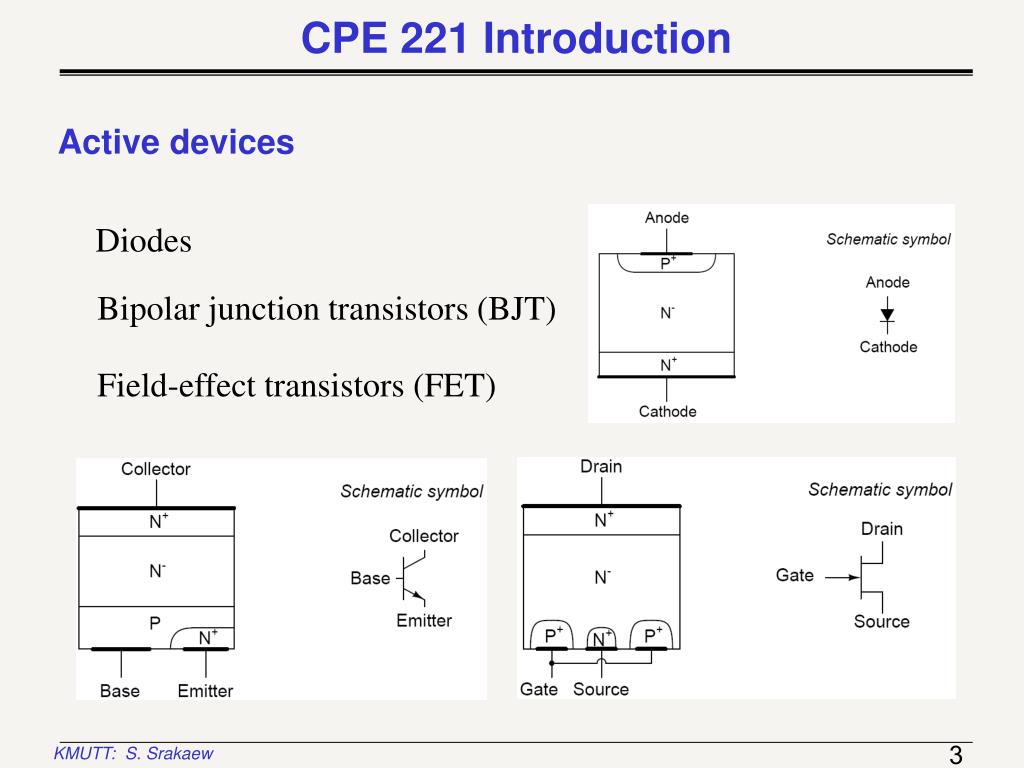 CPE 221 Introduction

Active devices

Diodes

Bipolar junction transistors (BJT)

Field-effect transistors (FET)

Anode
$P^+$
$N^-$
$N^+$
Cathode
Schematic symbol
Anode
Cathode

Collector
$N^+$
$N^-$
P
$N^+$
Base
Emitter
Schematic symbol
Collector
Base
Emitter

Drain
$N^+$
$N^-$
$P^+$
$N^+$
$P^+$
Gate
Source
Schematic symbol
Drain
Gate
Source

KMUTT: S. Srakaew

3